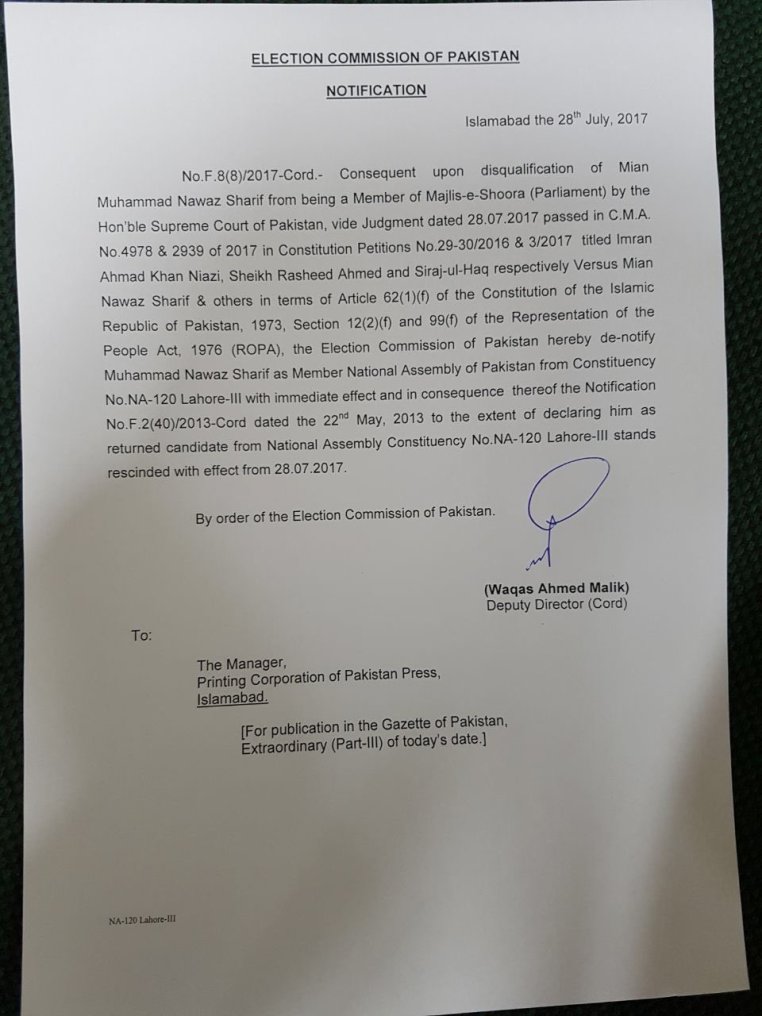 ELECTION COMMISSION OF PAKISTAN

NOTIFICATION

Islamabad the 28$^{th}$ July, 2017

No.F.8(8)/2017-Cord.- Consequent upon disqualification of Mian Muhammad Nawaz Sharif from being a Member of Majlis-e-Shoora (Parliament) by the Hon'ble Supreme Court of Pakistan, vide Judgment dated 28.07.2017 passed in C.M.A. No.4978 & 2939 of 2017 in Constitution Petitions No.29-30/2016 & 3/2017 titled Imran Ahmad Khan Niazi, Sheikh Rasheed Ahmed and Siraj-ul-Haq respectively Versus Mian Nawaz Sharif & others in terms of Article 62(1)(f) of the Constitution of the Islamic Republic of Pakistan, 1973, Section 12(2)(f) and 99(f) of the Representation of the People Act, 1976 (ROPA), the Election Commission of Pakistan hereby de-notify Muhammad Nawaz Sharif as Member National Assembly of Pakistan from Constituency No.NA-120 Lahore-III with immediate effect and in consequence thereof the Notification No.F.2(40)/2013-Cord dated the 22$^{nd}$ May, 2013 to the extent of declaring him as returned candidate from National Assembly Constituency No.NA-120 Lahore-III stands rescinded with effect from 28.07.2017.

By order of the Election Commission of Pakistan.

(Waqas Ahmed Malik)
Deputy Director (Cord)

To:

The Manager,
Printing Corporation of Pakistan Press,
Islamabad.

[For publication in the Gazette of Pakistan, Extraordinary (Part-III) of today's date.]

NA-120 Lahore-III